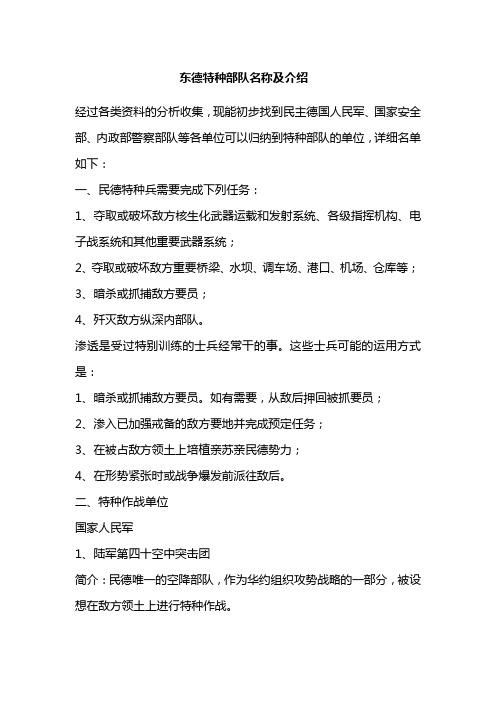 东德特种部队名称及介绍

经过各类资料的分析收集，现能初步找到民主德国人民军、国家安全部、内政部警察部队等各单位可以归纳到特种部队的单位，详细名单如下：

一、民德特种兵需要完成下列任务：

1、夺取或破坏敌方核生化武器运载和发射系统、各级指挥机构、电子战系统和其他重要武器系统；

2、夺取或破坏敌方重要桥梁、水坝、调车场、港口、机场、仓库等；

3、暗杀或抓捕敌方要员；

4、歼灭敌方纵深内部队。

渗透是受过特别训练的士兵经常干的事。这些士兵可能的运用方式是：

1、暗杀或抓捕敌方要员。如有需要，从敌后押回被抓要员；

2、渗入已加强戒备的敌方要地并完成预定任务；

3、在被占敌方领土上培植亲苏亲民德势力；

4、在形势紧张时或战争爆发前派往敌后。

二、特种作战单位

国家人民军

1、陆军第四十空中突击团

简介：民德唯一的空降部队，作为华约组织攻势战略的一部分，被设想在敌方领土上进行特种作战。